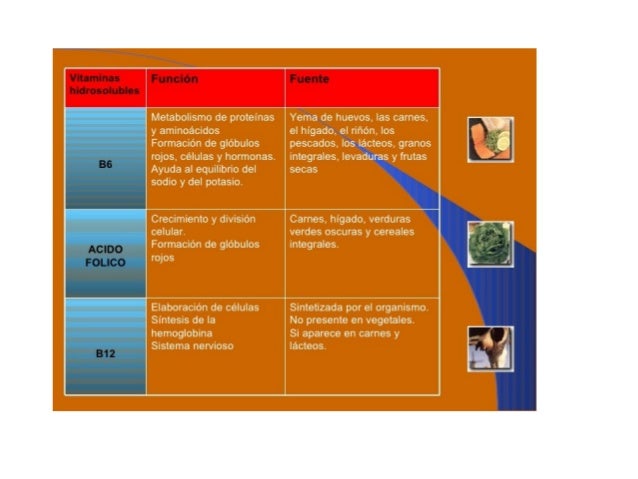 | Vitaminas hidrosolubles | Función | Fuente |
|---|---|---|
| B6 | Metabolismo de proteínas y aminoácidos Formación de glóbulos rojos, células y hormonas. Ayuda al equilibrio del sodio y del potasio. | Yema de huevos, las carnes, el hígado, el riñón, los pescados, los lácteos, granos integrales, levaduras y frutas secas |
| ACIDO FOLICO | Crecimiento y división celular. Formación de glóbulos rojos | Carnes, hígado, verduras verdes oscuras y cereales integrales. |
| B12 | Elaboración de células Síntesis de la hemoglobina Sistema nervioso | Sintetizada por el organismo. No presente en vegetales. Si aparece en carnes y lácteos. |